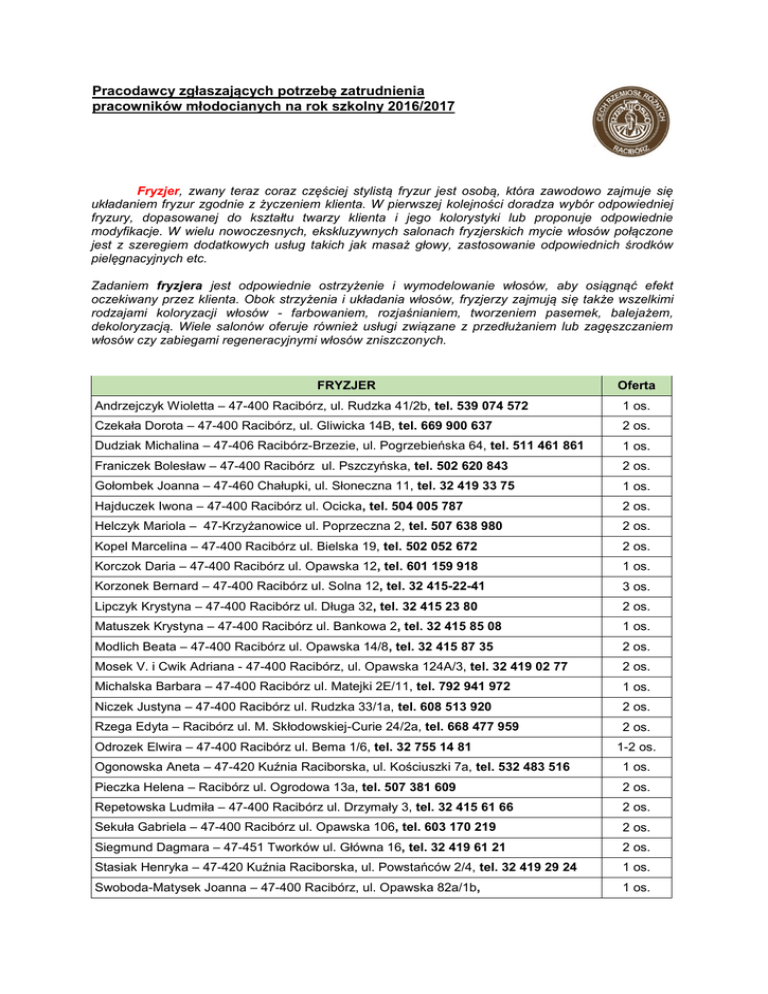 Pracodawcy zgłaszających potrzebę zatrudnienia pracowników młodocianych na rok szkolny 2016/2017

CECH RZEMIOSŁ RÓŻNYCH RACIBÓRZ

Fryzjer, zwany teraz coraz częściej stylistą fryzur jest osobą, która zawodowo zajmuje się układaniem fryzur zgodnie z życzeniem klienta. W pierwszej kolejności doradza wybór odpowiedniej fryzury, dopasowanej do kształtu twarzy klienta i jego kolorystyki lub proponuje odpowiednie modyfikacje. W wielu nowoczesnych, ekskluzywnych salonach fryzjerskich mycie włosów połączone jest z szeregiem dodatkowych usług takich jak masaż głowy, zastosowanie odpowiednich środków pielęgnacyjnych etc.

Zadaniem fryzjera jest odpowiednie ostrzyżenie i wymodelowanie włosów, aby osiągnąć efekt oczekiwany przez klienta. Obok strzyżenia i układania włosów, fryzjerzy zajmują się także wszelkimi rodzajami koloryzacji włosów - farbowaniem, rozjaśnianiem, tworzeniem pasemek, balejażem, dekoloryzacją. Wiele salonów oferuje również usługi związane z przedłużaniem lub zagęszczaniem włosów czy zabiegami regeneracyjnymi włosów zniszczonych.

| FRYZJER | Oferta |
|---|---|
| Andrzejczyk Wioletta – 47-400 Racibórz, ul. Rudzka 41/2b, tel. 539 074 572 | 1 os. |
| Czekała Dorota – 47-400 Racibórz, ul. Gliwicka 14B, tel. 669 900 637 | 2 os. |
| Dudziak Michalina – 47-406 Racibórz-Brzezie, ul. Pogrzebieńska 64, tel. 511 461 861 | 1 os. |
| Franiczek Bolesław – 47-400 Racibórz ul. Pszczyńska, tel. 502 620 843 | 2 os. |
| Gołombek Joanna – 47-460 Chałupki, ul. Słoneczna 11, tel. 32 419 33 75 | 1 os. |
| Hajduczek Iwona – 47-400 Racibórz ul. Ocicka, tel. 504 005 787 | 2 os. |
| Helczyk Mariola – 47-Krzyżanowice ul. Poprzeczna 2, tel. 507 638 980 | 2 os. |
| Kopel Marcelina – 47-400 Racibórz ul. Bielska 19, tel. 502 052 672 | 2 os. |
| Korczok Daria – 47-400 Racibórz ul. Opawska 12, tel. 601 159 918 | 1 os. |
| Korzonek Bernard – 47-400 Racibórz ul. Solna 12, tel. 32 415-22-41 | 3 os. |
| Lipczyk Krystyna – 47-400 Racibórz ul. Długa 32, tel. 32 415 23 80 | 2 os. |
| Matuszek Krystyna – 47-400 Racibórz ul. Bankowa 2, tel. 32 415 85 08 | 1 os. |
| Modlich Beata – 47-400 Racibórz ul. Opawska 14/8, tel. 32 415 87 35 | 2 os. |
| Mosek V. i Cwik Adriana - 47-400 Racibórz, ul. Opawska 124A/3, tel. 32 419 02 77 | 2 os. |
| Michalska Barbara – 47-400 Racibórz ul. Matejki 2E/11, tel. 792 941 972 | 1 os. |
| Niczek Justyna – 47-400 Racibórz ul. Rudzka 33/1a, tel. 608 513 920 | 2 os. |
| Rzega Edyta – Racibórz ul. M. Skłodowskiej-Curie 24/2a, tel. 668 477 959 | 2 os. |
| Odrozek Elwira – 47-400 Racibórz ul. Bema 1/6, tel. 32 755 14 81 | 1-2 os. |
| Ogonowska Aneta – 47-420 Kuźnia Raciborska, ul. Kościuszki 7a, tel. 532 483 516 | 1 os. |
| Pieczka Helena – Racibórz ul. Ogrodowa 13a, tel. 507 381 609 | 2 os. |
| Repetowska Ludmiła – 47-400 Racibórz ul. Drzymały 3, tel. 32 415 61 66 | 2 os. |
| Sekuła Gabriela – 47-400 Racibórz ul. Opawska 106, tel. 603 170 219 | 2 os. |
| Siegmund Dagmara – 47-451 Tworków ul. Główna 16, tel. 32 419 61 21 | 2 os. |
| Stasiak Henryka – 47-420 Kuźnia Raciborska, ul. Powstańców 2/4, tel. 32 419 29 24 | 1 os. |
| Swoboda-Matysek Joanna – 47-400 Racibórz, ul. Opawska 82a/1b, | 1 os. |